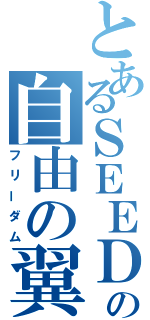 とあるSEEDの
自由の翼
フリーダム